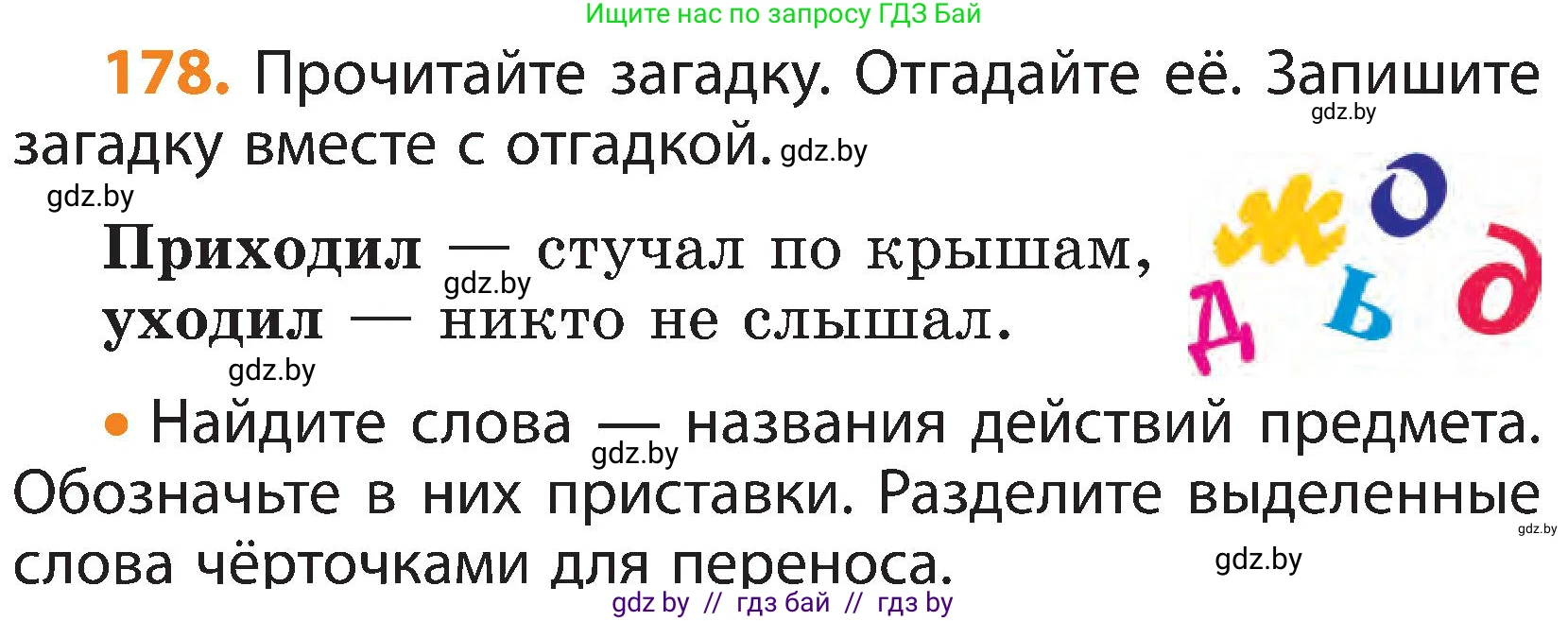 Ищите нас по запросу ГДЗ Бай

178. Прочитайте загадку. Отгадайте её. Запишите загадку вместе с отгадкой. gdz.by

gdz.by

gdz.by

Приходил — стучал по крышам, уходил — никто не слышал.

gdz.by

gdz.by

ж о д ь д

• Найдите слова — названия действий предмета. Обозначьте в них приставки. Разделите выделенные слова чёрточками для переноса.

gdz.by

gdz.by

gdz.by

gdz by // гдз бай // гдз by